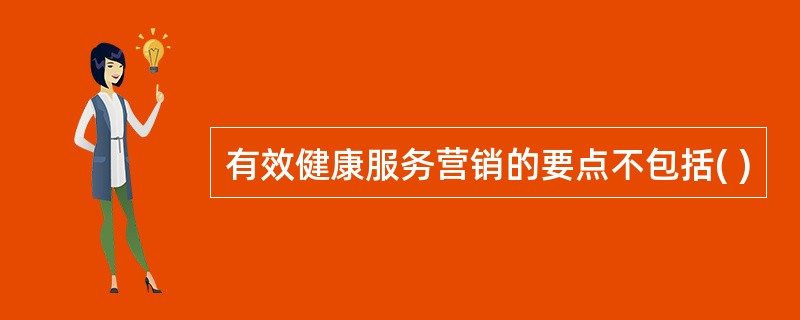 有效健康服务营销的要点不包括( )